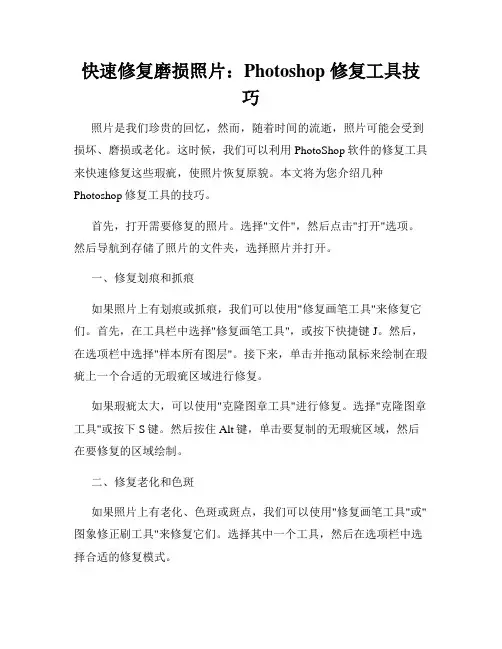 快速修复磨损照片：Photoshop 修复工具技巧

照片是我们珍贵的回忆，然而，随着时间的流逝，照片可能会受到损坏、磨损或老化。这时候，我们可以利用 PhotoShop 软件的修复工具来快速修复这些瑕疵，使照片恢复原貌。本文将为您介绍几种 Photoshop 修复工具的技巧。

首先，打开需要修复的照片。选择"文件"，然后点击"打开"选项。然后导航到存储了照片的文件夹，选择照片并打开。

一、修复划痕和抓痕

如果照片上有划痕或抓痕，我们可以使用"修复画笔工具"来修复它们。首先，在工具栏中选择"修复画笔工具"，或按下快捷键 J。然后，在选项栏中选择"样本所有图层"。接下来，单击并拖动鼠标来绘制在瑕疵上一个合适的无瑕疵区域进行修复。

如果瑕疵太大，可以使用"克隆图章工具"进行修复。选择"克隆图章工具"或按下 S 键。然后按住 Alt 键，单击要复制的无瑕疵区域，然后在要修复的区域绘制。

二、修复老化和色斑

如果照片上有老化、色斑或斑点，我们可以使用"修复画笔工具"或"图象修正刷工具"来修复它们。选择其中一个工具，然后在选项栏中选择合适的修复模式。